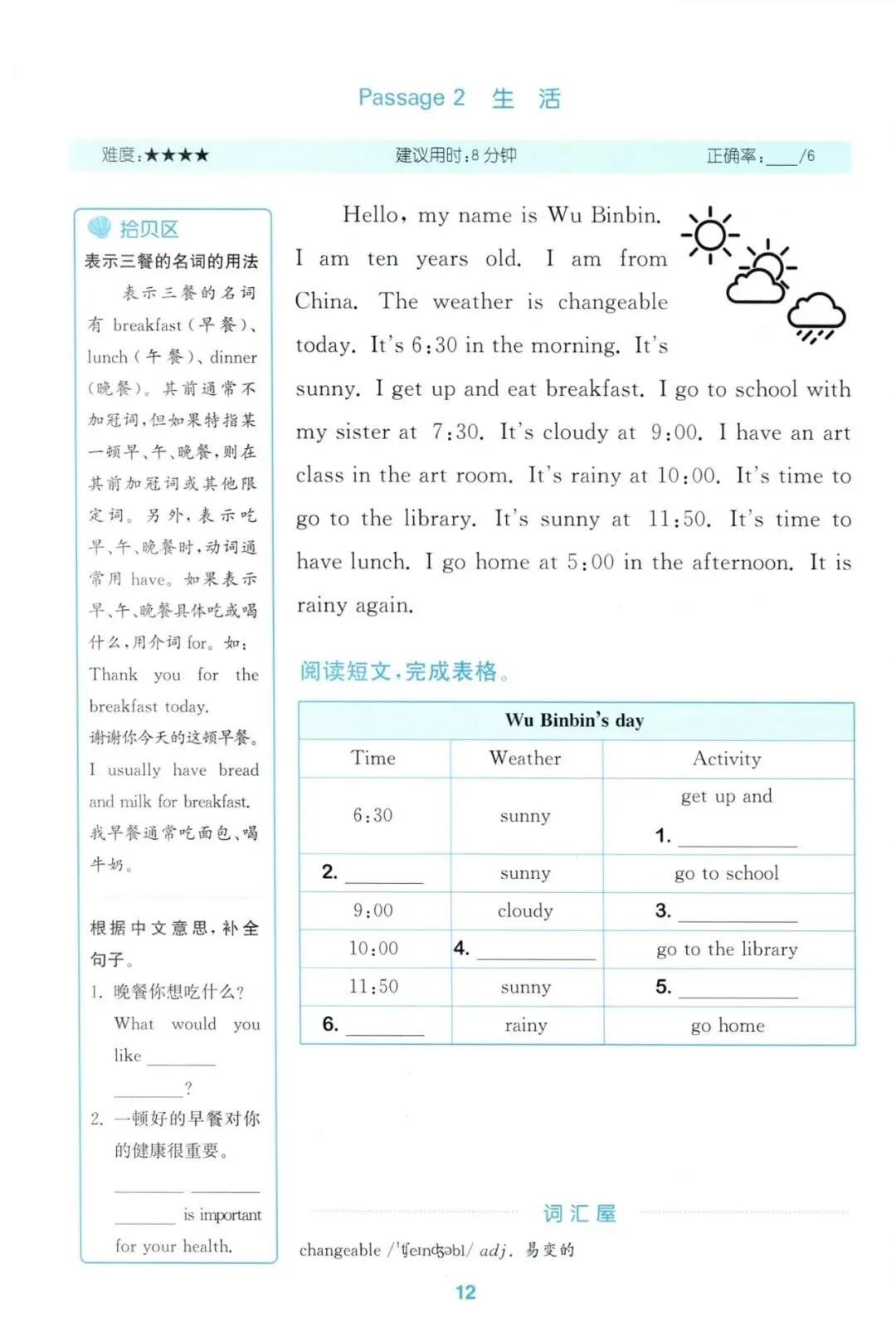 Passage 2 生 活

难度:★★★★ 建议用时:8 分钟 正确率:____/6

拾贝区

表示三餐的名词的用法

表示三餐的名词有 breakfast(早餐)、lunch(午餐)、dinner(晚餐)。其前通常不加冠词,但如果特指某一顿早、午、晚餐,则在其前加冠词或其他限定词。另外,表示吃早、午、晚餐时,动词通常用 have。如果表示早、午、晚餐具体吃或喝什么,用介词 for。如:

Thank you for the breakfast today.

谢谢你今天的这顿早餐。

I usually have bread and milk for breakfast.

我早餐通常吃面包、喝牛奶。

根据中文意思,补全句子。

1. 晚餐你想吃什么?

What would you like ________ ________?

2. 一顿好的早餐对你的健康很重要。

________ ________ ________ is important for your health.

Hello, my name is Wu Binbin. I am ten years old. I am from China. The weather is changeable today. It's 6:30 in the morning. It's sunny. I get up and eat breakfast. I go to school with my sister at 7:30. It's cloudy at 9:00. I have an art class in the art room. It's rainy at 10:00. It's time to go to the library. It's sunny at 11:50. It's time to have lunch. I go home at 5:00 in the afternoon. It is rainy again.

阅读短文,完成表格。

| Wu Binbin's day | | |
|---|---|---|
| Time | Weather | Activity |
| 6:30 | sunny | get up and 1. ________ |
| 2. ________ | sunny | go to school |
| 9:00 | cloudy | 3. ________ |
| 10:00 | 4. ________ | go to the library |
| 11:50 | sunny | 5. ________ |
| 6. ________ | rainy | go home |

词汇屋

changeable /ˈtʃeɪndʒəbl/ adj. 易变的

12